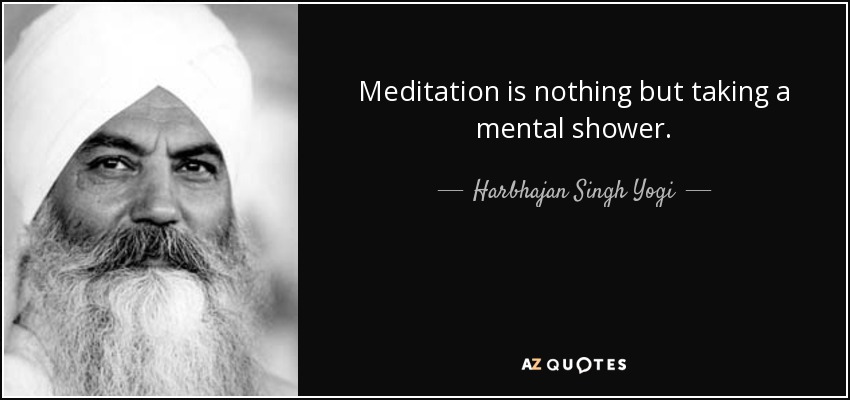 Meditation is nothing but taking a mental shower.

— Harbhajan Singh Yogi —

AZ QUOTES